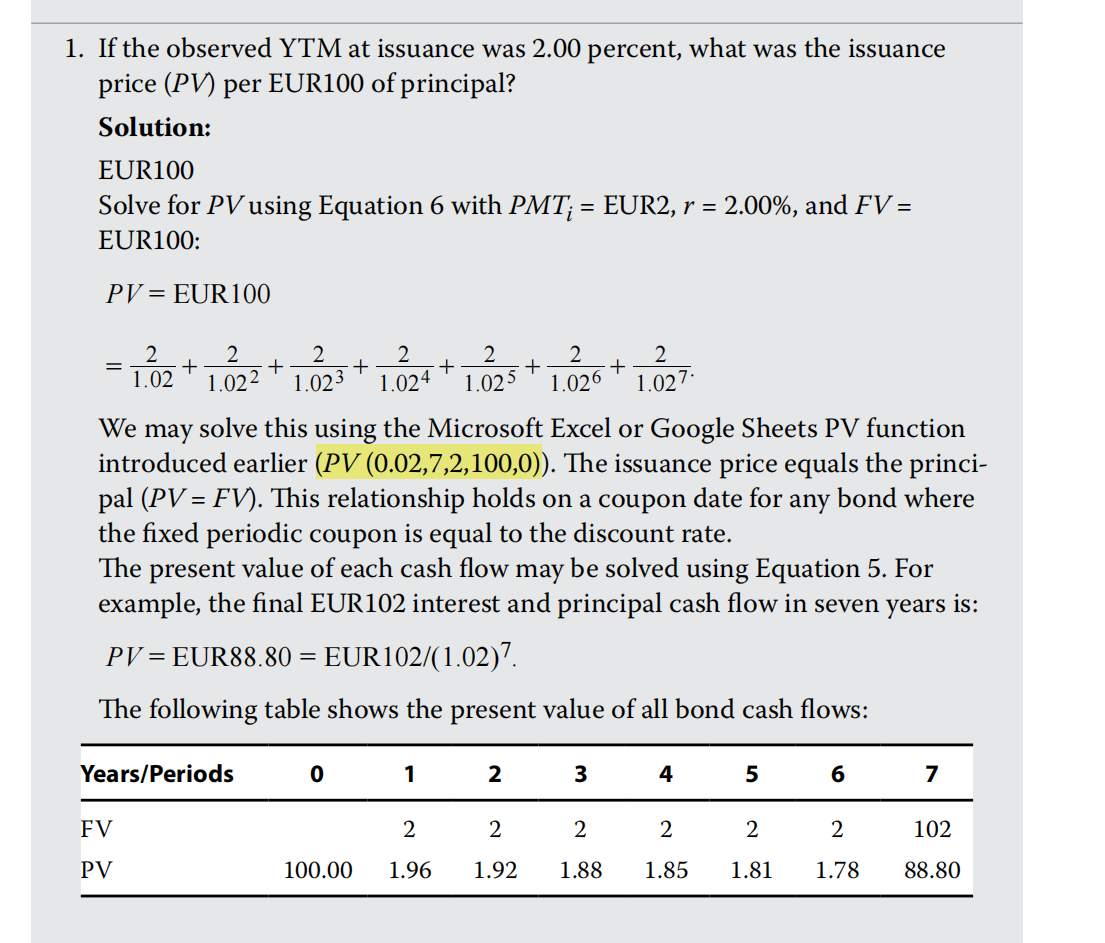 1. If the observed YTM at issuance was 2.00 percent, what was the issuance price ($PV$) per EUR100 of principal?

**Solution:**

EUR100
Solve for $PV$ using Equation 6 with $PMT_i$ = EUR2, $r$ = 2.00%, and $FV$ = EUR100:

$PV = \text{EUR}100$

$= \frac{2}{1.02} + \frac{2}{1.02^2} + \frac{2}{1.02^3} + \frac{2}{1.02^4} + \frac{2}{1.02^5} + \frac{2}{1.02^6} + \frac{2}{1.02^7}.$

We may solve this using the Microsoft Excel or Google Sheets PV function introduced earlier ($PV$ (0.02,7,2,100,0)). The issuance price equals the principal ($PV = FV$). This relationship holds on a coupon date for any bond where the fixed periodic coupon is equal to the discount rate.
The present value of each cash flow may be solved using Equation 5. For example, the final EUR102 interest and principal cash flow in seven years is:

$PV = \text{EUR}88.80 = \text{EUR}102/(1.02)^7.$

The following table shows the present value of all bond cash flows:

| Years/Periods | 0 | 1 | 2 | 3 | 4 | 5 | 6 | 7 |
|---|---|---|---|---|---|---|---|---|
| FV | | 2 | 2 | 2 | 2 | 2 | 2 | 102 |
| PV | 100.00 | 1.96 | 1.92 | 1.88 | 1.85 | 1.81 | 1.78 | 88.80 |